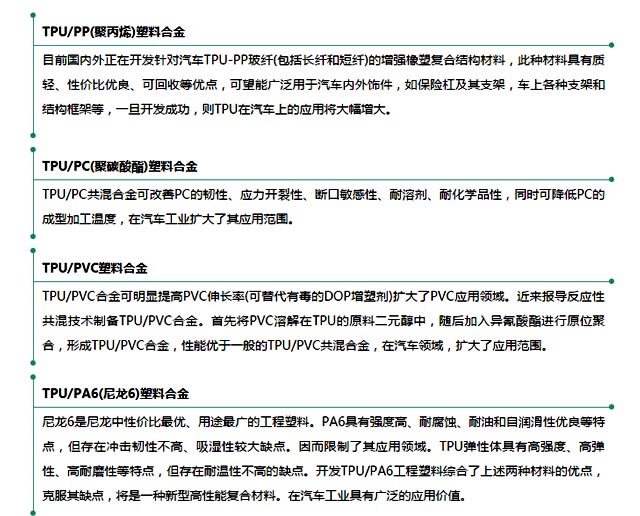 TPU/PP(聚丙烯)塑料合金

目前国内外正在开发针对汽车TPU-PP玻纤(包括长纤和短纤)的增强橡塑复合结构材料，此种材料具有质轻、性价比优良、可回收等优点，可望能广泛用于汽车内外饰件，如保险杠及其支架，车上各种支架和结构框架等，一旦开发成功，则TPU在汽车上的应用将大幅增大。

TPU/PC(聚碳酸酯)塑料合金

TPU/PC共混合金可改善PC的韧性、应力开裂性、断口敏感性、耐溶剂、耐化学品性，同时可降低PC的成型加工温度，在汽车工业扩大了其应用范围。

TPU/PVC塑料合金

TPU/PVC合金可明显提高PVC伸长率(可替代有毒的DOP增塑剂)扩大了PVC应用领域。近来报导反应性共混技术制备TPU/PVC合金。首先将PVC溶解在TPU的原料二元醇中，随后加入异氰酸酯进行原位聚合，形成TPU/PVC合金，性能优于一般的TPU/PVC共混合金，在汽车领域，扩大了应用范围。

TPU/PA6(尼龙6)塑料合金

尼龙6是尼龙中性价比最优、用途最广的工程塑料。PA6具有强度高、耐腐蚀、耐油和自润滑性优良等特点，但存在冲击韧性不高、吸湿性较大缺点。因而限制了其应用领域。TPU弹性体具有高强度、高弹性、高耐磨性等特点，但存在耐温性不高的缺点。开发TPU/PA6工程塑料综合了上述两种材料的优点，克服其缺点，将是一种新型高性能复合材料。在汽车工业具有广泛的应用价值。